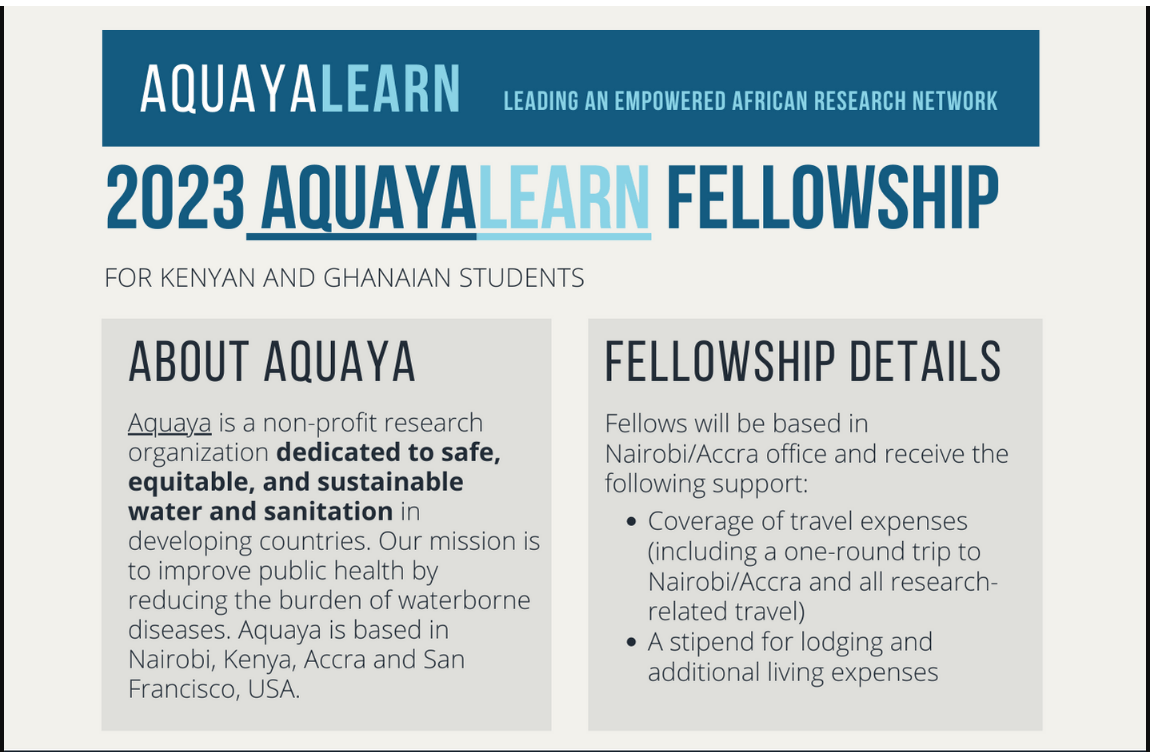 AQUAYALEARN LEADING AN EMPOWERED AFRICAN RESEARCH NETWORK

2023 AQUAYALEARN FELLOWSHIP

FOR KENYAN AND GHANAIAN STUDENTS

ABOUT AQUAYA

Aquaya is a non-profit research organization dedicated to safe, equitable, and sustainable water and sanitation in developing countries. Our mission is to improve public health by reducing the burden of waterborne diseases. Aquaya is based in Nairobi, Kenya, Accra and San Francisco, USA.

FELLOWSHIP DETAILS

Fellows will be based in Nairobi/Accra office and receive the following support:

• Coverage of travel expenses (including a one-round trip to Nairobi/Accra and all research-related travel)
• A stipend for lodging and additional living expenses